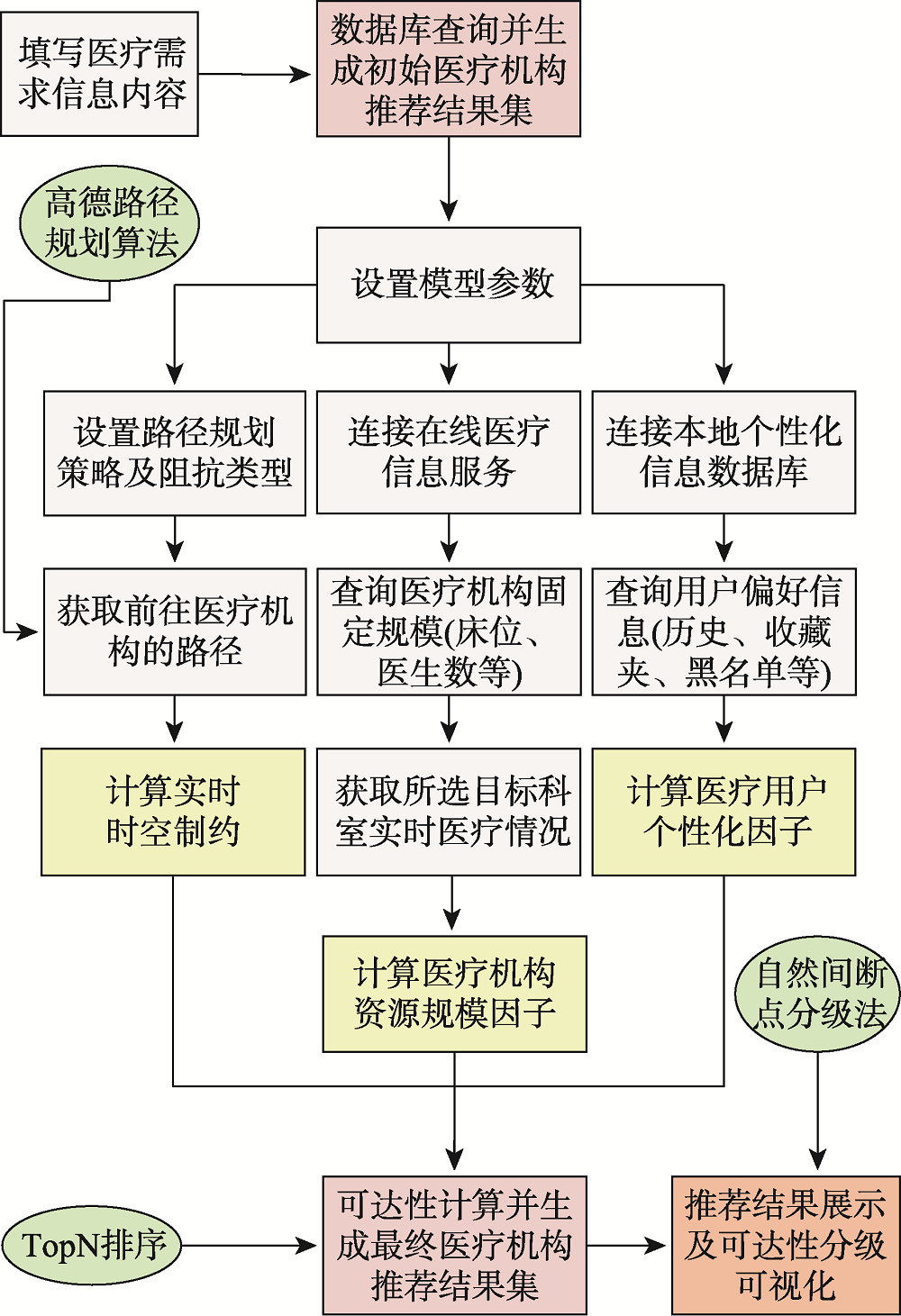 填写医疗需求信息内容

数据库查询并生成初始医疗机构推荐结果集

高德路径规划算法

设置模型参数

设置路径规划策略及阻抗类型

连接在线医疗信息服务

连接本地个性化信息数据库

获取前往医疗机构的路径

查询医疗机构固定规模(床位、医生数等)

查询用户偏好信息(历史、收藏夹、黑名单等)

计算实时时空制约

获取所选目标科室实时医疗情况

计算医疗用户个性化因子

计算医疗机构资源规模因子

自然间断点分级法

TopN排序

可达性计算并生成最终医疗机构推荐结果集

推荐结果展示及可达性分级可视化